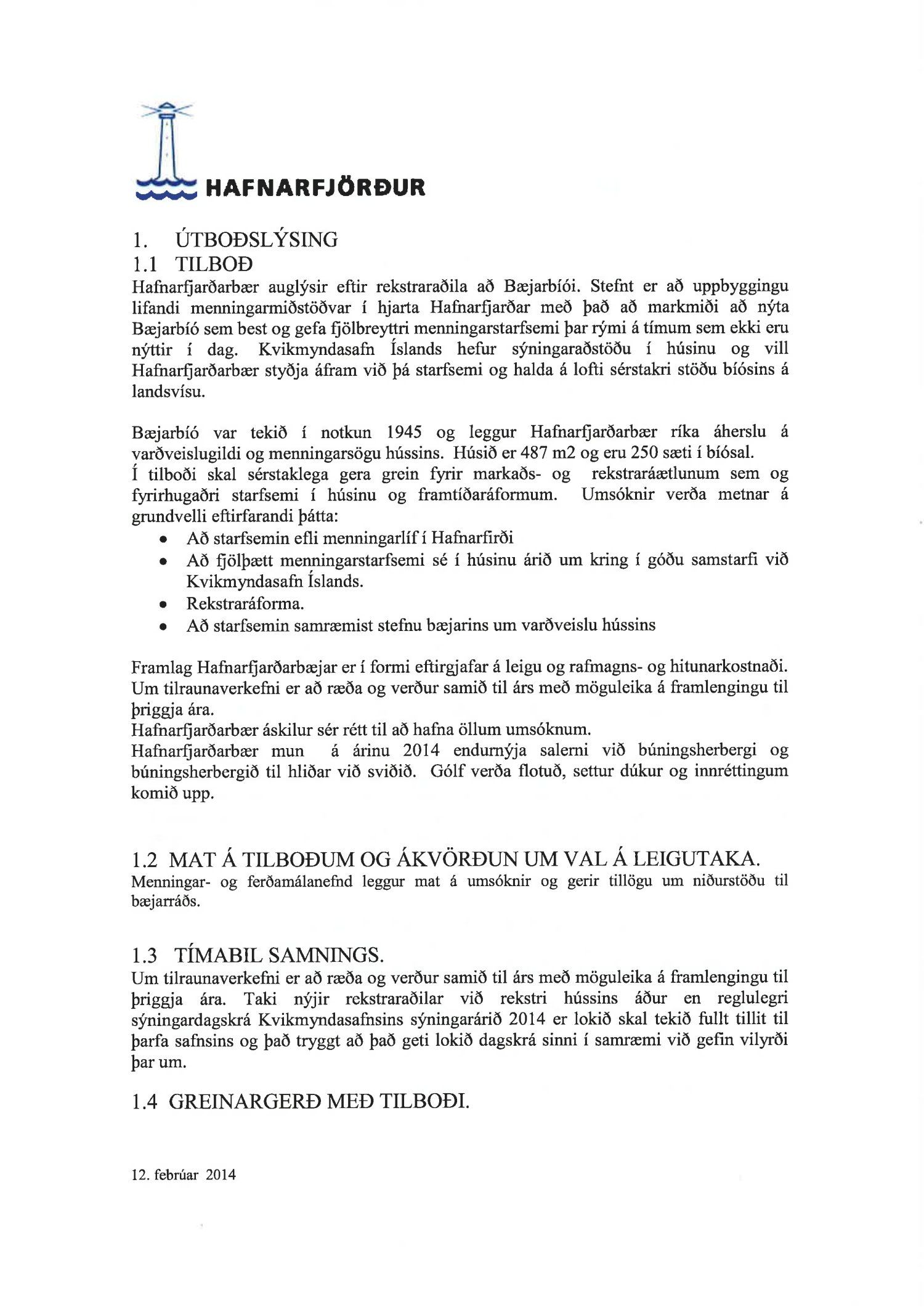 HAFNARFJÖRÐUR

1. ÚTBOÐSLÝSING

1.1 TILBOÐ

Hafnarfjarðarbær auglýsir eftir rekstraraðila að Bæjarbíói. Stefnt er að uppbyggingu lifandi menningarmiðstöðvar í hjarta Hafnarfjarðar með það að markmiði að nýta Bæjarbíó sem best og gefa fjölbreyttri menningarstarfsemi þar rými á tímum sem ekki eru nýttir í dag. Kvikmyndasafn Íslands hefur sýningaraðstöðu í húsinu og vill Hafnarfjarðarbær styðja áfram við þá starfsemi og halda á lofti sérstakri stöðu bíósins á landsvísu.

Bæjarbíó var tekið í notkun 1945 og leggur Hafnarfjarðarbær ríka áherslu á varðveislugildi og menningarsögu hússins. Húsið er 487 m2 og eru 250 sæti í bíósal.
Í tilboði skal sérstaklega gera grein fyrir markaðs- og rekstraráætlunum sem og fyrirhugaðri starfsemi í húsinu og framtíðaráformum. Umsóknir verða metnar á grundvelli eftirfarandi þátta:
• Að starfsemin efli menningarlíf í Hafnarfirði
• Að fjölþætt menningarstarfsemi sé í húsinu árið um kring í góðu samstarfi við Kvikmyndasafn Íslands.
• Rekstraráforma.
• Að starfsemin samræmist stefnu bæjarins um varðveislu hússins

Framlag Hafnarfjarðarbæjar er í formi eftirgjafar á leigu og rafmagns- og hitunarkostnaði. Um tilraunaverkefni er að ræða og verður samið til árs með möguleika á framlengingu til þriggja ára.
Hafnarfjarðarbær áskilur sér rétt til að hafna öllum umsóknum.
Hafnarfjarðarbær mun á árinu 2014 endurnýja salerni við búningsherbergi og búningsherbergið til hliðar við sviðið. Gólf verða flotuð, settur dúkur og innréttingum komið upp.

1.2 MAT Á TILBOÐUM OG ÁKVÖRÐUN UM VAL Á LEIGUTAKA.

Menningar- og ferðamálanefnd leggur mat á umsóknir og gerir tillögu um niðurstöðu til bæjarráðs.

1.3 TÍMABIL SAMNINGS.

Um tilraunaverkefni er að ræða og verður samið til árs með möguleika á framlengingu til þriggja ára. Taki nýjir rekstraraðilar við rekstri hússins áður en reglulegri sýningardagskrá Kvikmyndasafnsins sýningarárið 2014 er lokið skal tekið fullt tillit til þarfa safnsins og það tryggt að það geti lokið dagskrá sinni í samræmi við gefin vilyrði þar um.

1.4 GREINARGERÐ MEÐ TILBOÐI.

12. febrúar 2014